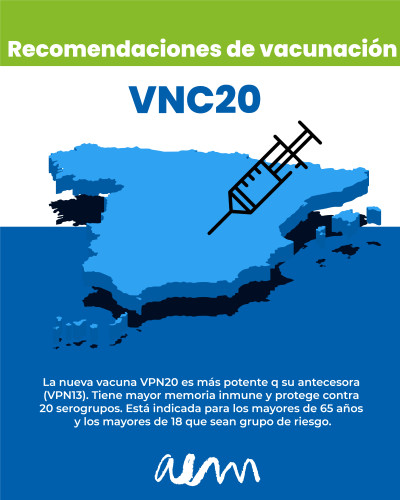 Recomendaciones de vacunación

VNC20

La nueva vacuna VPN20 es más potente q su antecesora (VPN13). Tiene mayor memoria inmune y protege contra 20 serogrupos. Está indicada para los mayores de 65 años y los mayores de 18 que sean grupo de riesgo.

aem